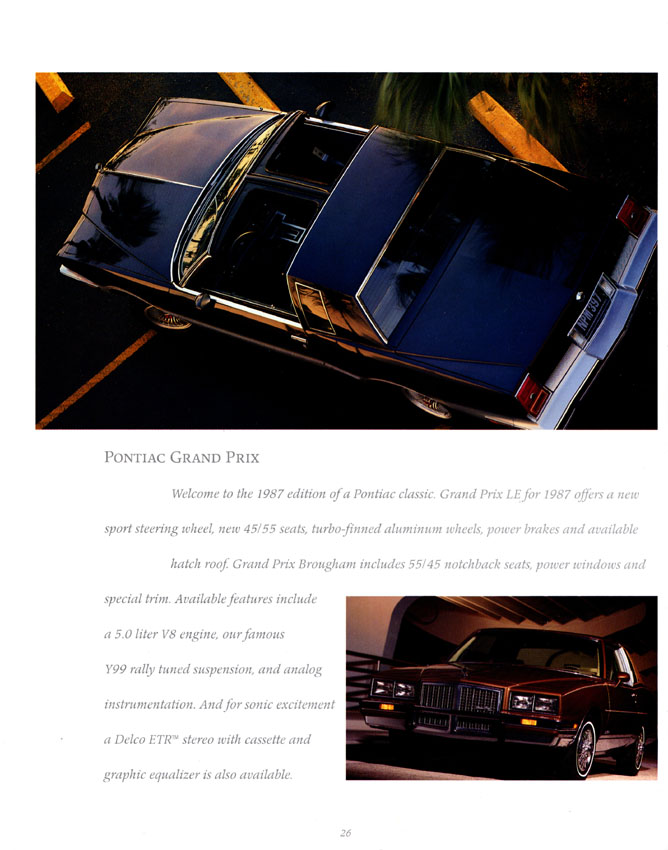 PONTIAC GRAND PRIX

Welcome to the 1987 edition of a Pontiac classic. Grand Prix LE for 1987 offers a new sport steering wheel, new 45/55 seats, turbo-finned aluminum wheels, power brakes and available hatch roof. Grand Prix Brougham includes 55/45 notchback seats, power windows and special trim. Available features include a 5.0 liter V8 engine, our famous Y99 rally tuned suspension, and analog instrumentation. And for sonic excitement a Delco ETR™ stereo with cassette and graphic equalizer is also available.

26